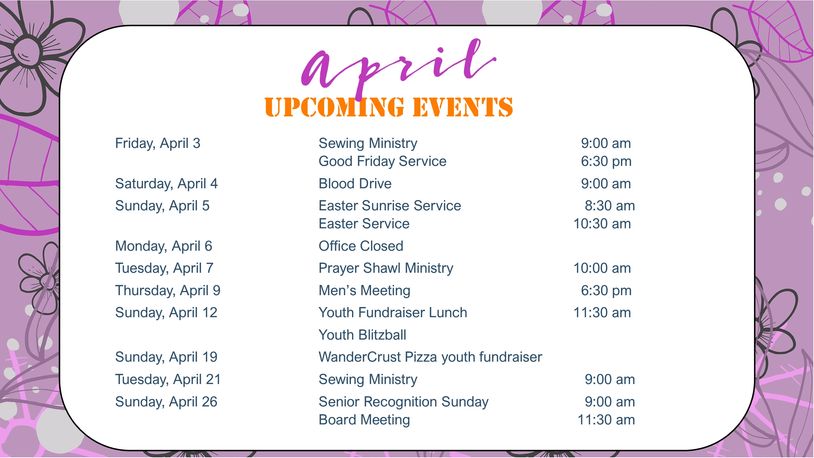 april
UPCOMING EVENTS

| | | |
|---|---|---|
| Friday, April 3 | Sewing Ministry | 9:00 am |
| | Good Friday Service | 6:30 pm |
| Saturday, April 4 | Blood Drive | 9:00 am |
| Sunday, April 5 | Easter Sunrise Service | 8:30 am |
| | Easter Service | 10:30 am |
| Monday, April 6 | Office Closed | |
| Tuesday, April 7 | Prayer Shawl Ministry | 10:00 am |
| Thursday, April 9 | Men's Meeting | 6:30 pm |
| Sunday, April 12 | Youth Fundraiser Lunch | 11:30 am |
| | Youth Blitzball | |
| Sunday, April 19 | WanderCrust Pizza youth fundraiser | |
| Tuesday, April 21 | Sewing Ministry | 9:00 am |
| Sunday, April 26 | Senior Recognition Sunday | 9:00 am |
| | Board Meeting | 11:30 am |